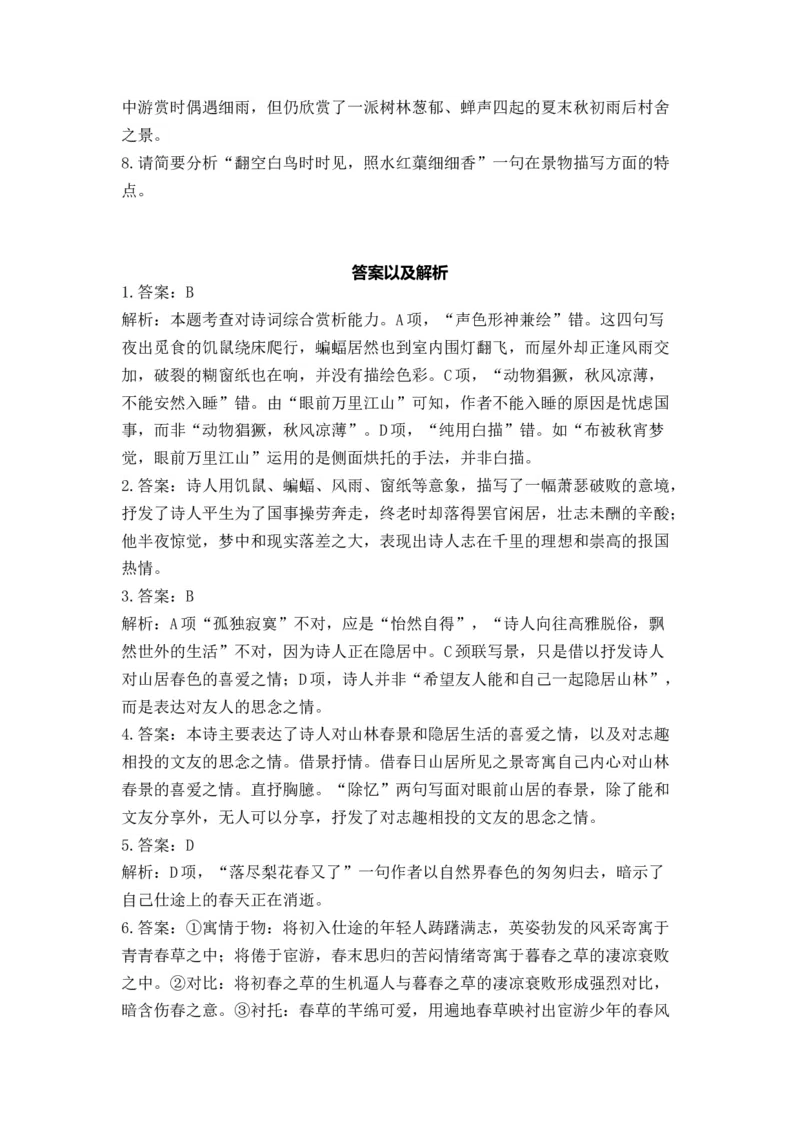 中游赏时偶遇细雨，但仍欣赏了一派树林葱郁、蝉声四起的夏末秋初雨后村舍之景。
8.请简要分析“翻空白鸟时时见，照水红蕖细细香”一句在景物描写方面的特点。

答案以及解析

1.答案：B
解析：本题考查对诗词综合赏析能力。A项，“声色形神兼绘”错。这四句写夜出觅食的饥鼠绕床爬行，蝙蝠居然也到室内围灯翻飞，而屋外却正逢风雨交加，破裂的糊窗纸也在响，并没有描绘色彩。C项，“动物猖獗，秋风凉薄，不能安然入睡”错。由“眼前万里江山”可知，作者不能入睡的原因是忧虑国事，而非“动物猖獗，秋风凉薄”。D项，“纯用白描”错。如“布被秋宵梦觉，眼前万里江山”运用的是侧面烘托的手法，并非白描。
2.答案：诗人用饥鼠、蝙蝠、风雨、窗纸等意象，描写了一幅萧瑟破败的意境，抒发了诗人平生为了国事操劳奔走，终老时却落得罢官闲居，壮志未酬的辛酸；他半夜惊觉，梦中和现实落差之大，表现出诗人志在千里的理想和崇高的报国热情。
3.答案：B
解析：A项“孤独寂寞”不对，应是“怡然自得”，“诗人向往高雅脱俗，飘然世外的生活”不对，因为诗人正在隐居中。C颈联写景，只是借以抒发诗人对山居春色的喜爱之情；D项，诗人并非“希望友人能和自己一起隐居山林”，而是表达对友人的思念之情。
4.答案：本诗主要表达了诗人对山林春景和隐居生活的喜爱之情，以及对志趣相投的文友的思念之情。借景抒情。借春日山居所见之景寄寓自己内心对山林春景的喜爱之情。直抒胸臆。“除忆”两句写面对眼前山居的春景，除了能和文友分享外，无人可以分享，抒发了对志趣相投的文友的思念之情。
5.答案：D
解析：D项，“落尽梨花春又了”一句作者以自然界春色的匆匆归去，暗示了自己仕途上的春天正在消逝。
6.答案：①寓情于物：将初入仕途的年轻人踌躇满志，英姿勃发的风采寄寓于青青春草之中；将倦于宦游，春末思归的苦闷情绪寄寓于暮春之草的凄凉衰败之中。②对比：将初春之草的生机逼人与暮春之草的凄凉衰败形成强烈对比，暗含伤春之意。③衬托：春草的芊绵可爱，用遍地春草映衬出宦游少年的春风